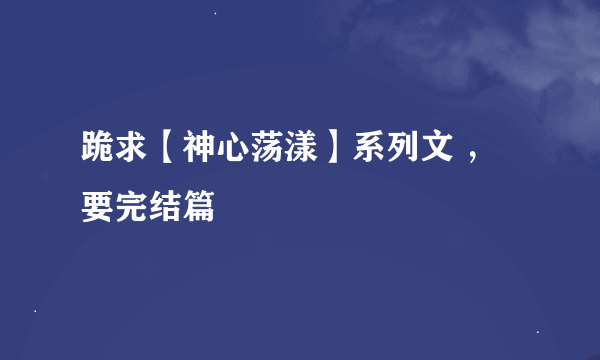 跪求【神心荡漾】系列文，要完结篇